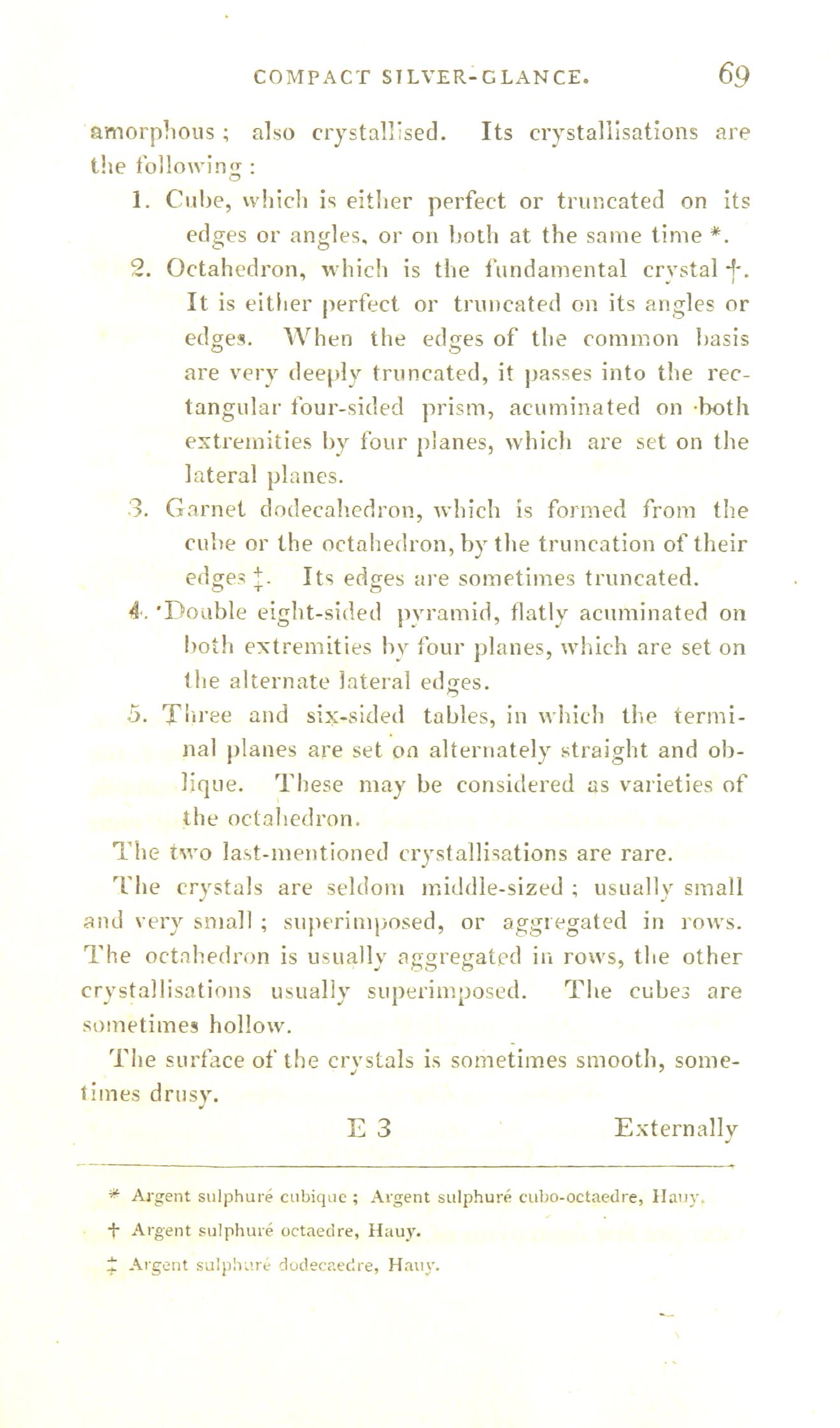 COMPACT SILVER-GLANCE. 69

amorphous; also crystallised. Its crystallisations are the following:

1. Cube, which is either perfect or truncated on its edges or angles, or on both at the same time *.

2. Octahedron, which is the fundamental crystal †. It is either perfect or truncated on its angles or edges. When the edges of the common basis are very deeply truncated, it passes into the rectangular four-sided prism, acuminated on both extremities by four planes, which are set on the lateral planes.

3. Garnet dodecahedron, which is formed from the cube or the octahedron, by the truncation of their edges ‡. Its edges are sometimes truncated.

4. Double eight-sided pyramid, flatly acuminated on both extremities by four planes, which are set on the alternate lateral edges.

5. Three and six-sided tables, in which the terminal planes are set on alternately straight and oblique. These may be considered as varieties of the octahedron.

The two last-mentioned crystallisations are rare.

The crystals are seldom middle-sized; usually small and very small; superimposed, or aggregated in rows. The octahedron is usually aggregated in rows, the other crystallisations usually superimposed. The cubes are sometimes hollow.

The surface of the crystals is sometimes smooth, sometimes drusy.

E 3 Externally

* Argent sulphuré cubique; Argent sulphuré cubo-octaedre, Hauy.

† Argent sulphuré octaedre, Hauy.

‡ Argent sulphuré dodecaedre, Hauy.